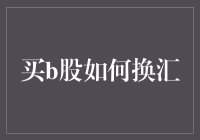 买b股如何换汇